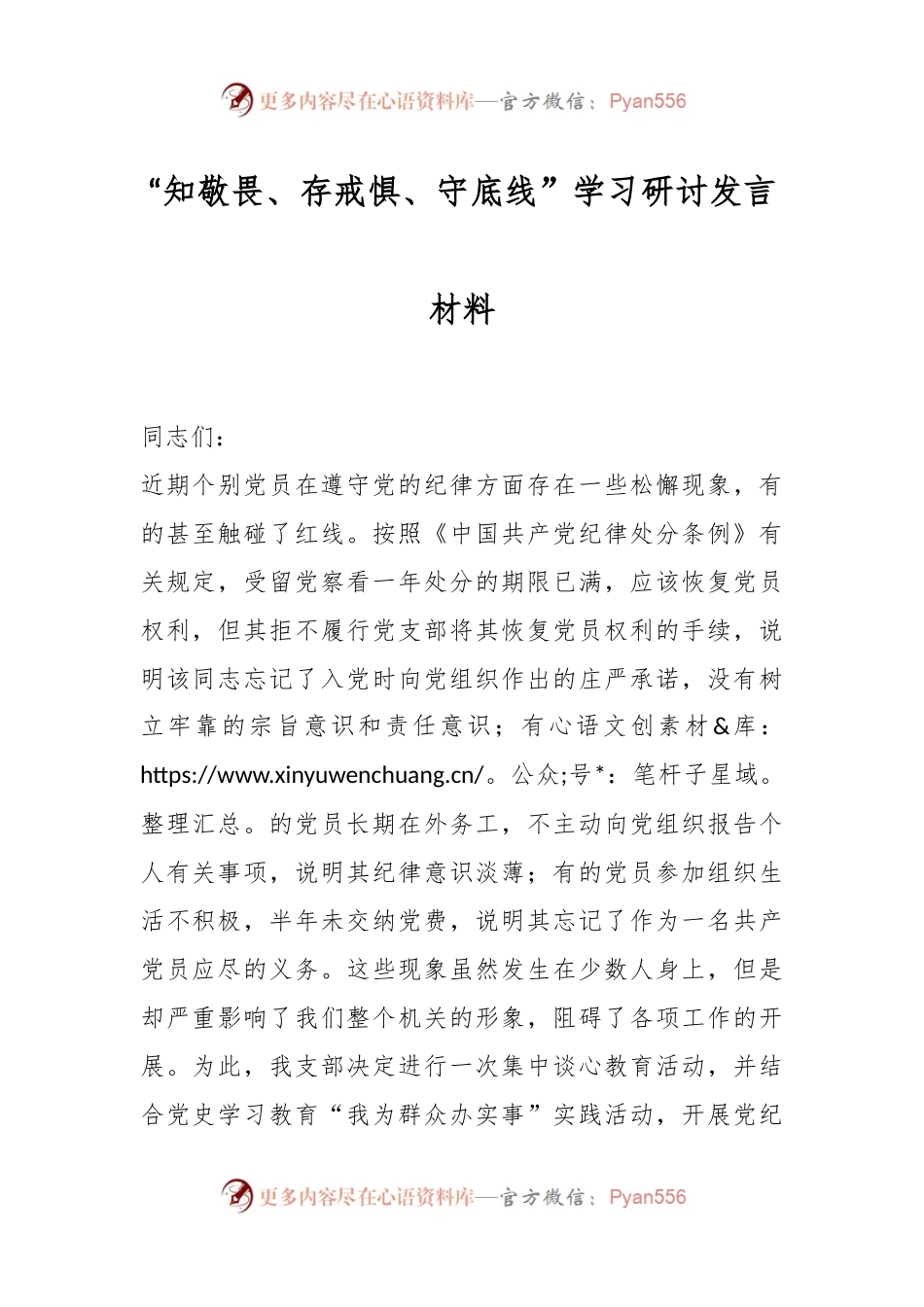 更多内容尽在心语资料库—官方微信：Pyan556

“知敬畏、存戒惧、守底线”学习研讨发言材料

同志们：

近期个别党员在遵守党的纪律方面存在一些松懈现象，有的甚至触碰了红线。按照《中国共产党纪律处分条例》有关规定，受留党察看一年处分的期限已满，应该恢复党员权利，但其拒不履行党支部将其恢复党员权利的手续，说明该同志忘记了入党时向党组织作出的庄严承诺，没有树立牢靠的宗旨意识和责任意识；有心语文创素材&库：https://www.xinyuwenchuang.cn/。公众;号*：笔杆子星域。整理汇总。的党员长期在外务工，不主动向党组织报告个人有关事项，说明其纪律意识淡薄；有的党员参加组织生活不积极，半年未交纳党费，说明其忘记了作为一名共产党员应尽的义务。这些现象虽然发生在少数人身上，但是却严重影响了我们整个机关的形象，阻碍了各项工作的开展。为此，我支部决定进行一次集中谈心教育活动，并结合党史学习教育“我为群众办实事”实践活动，开展党纪

更多内容尽在心语资料库—官方微信：Pyan556